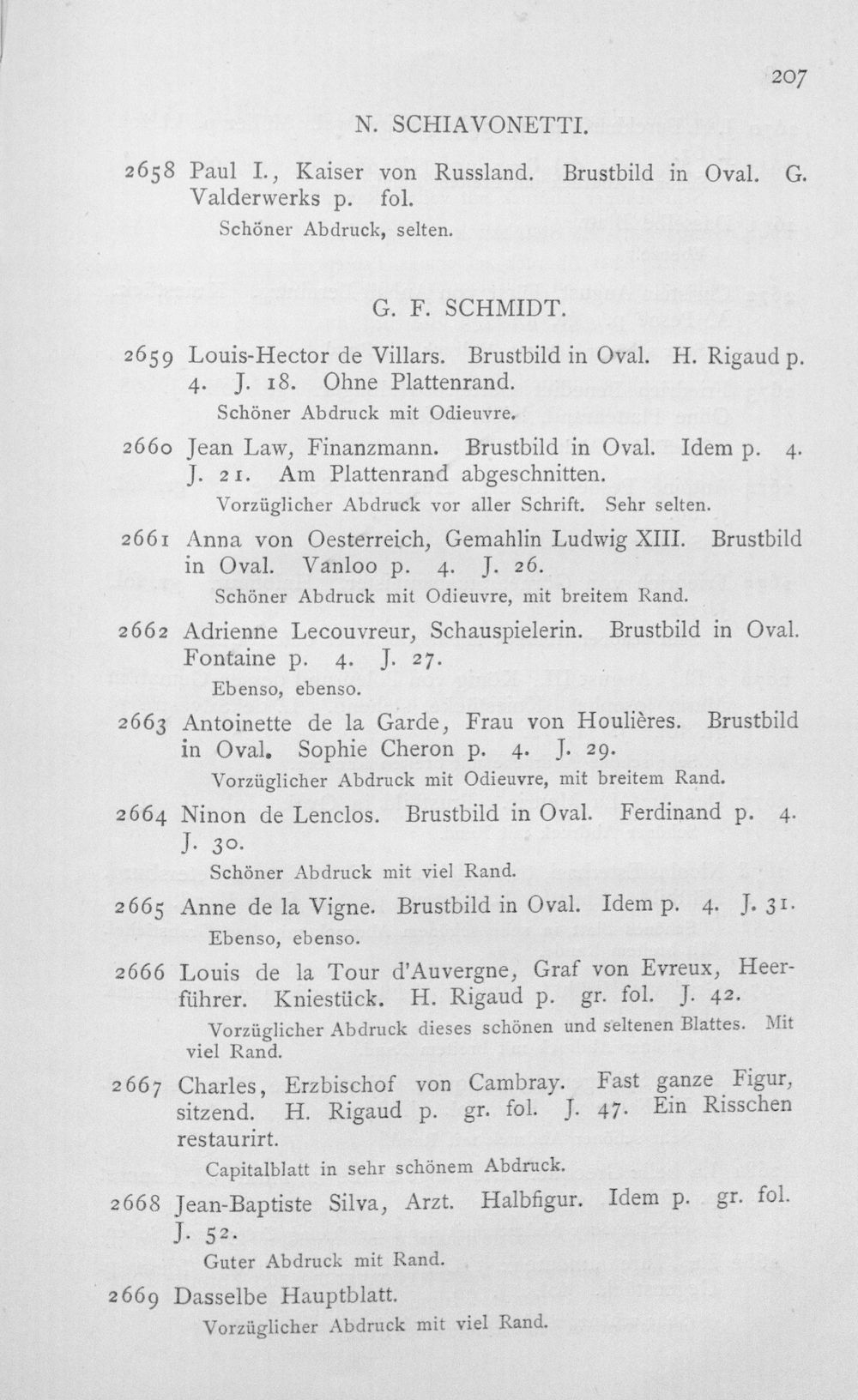 207

N. SCHIAVONETTI.

2658 Paul I., Kaiser von Russland. Brustbild in Oval. G. Valderwerks p. fol.

Schöner Abdruck, selten.

G. F. SCHMIDT.

2659 Louis-Hector de Villars. Brustbild in Oval. H. Rigaud p. 4. J. 18. Ohne Plattenrand.

Schöner Abdruck mit Odieuvre.

2660 Jean Law, Finanzmann. Brustbild in Oval. Idem p. 4. J. 21. Am Plattenrand abgeschnitten.

Vorzüglicher Abdruck vor aller Schrift. Sehr selten.

2661 Anna von Oesterreich, Gemahlin Ludwig XIII. Brustbild in Oval. Vanloo p. 4. J. 26.

Schöner Abdruck mit Odieuvre, mit breitem Rand.

2662 Adrienne Lecouvreur, Schauspielerin. Brustbild in Oval. Fontaine p. 4. J. 27.

Ebenso, ebenso.

2663 Antoinette de la Garde, Frau von Houlières. Brustbild in Oval. Sophie Cheron p. 4. J. 29.

Vorzüglicher Abdruck mit Odieuvre, mit breitem Rand.

2664 Ninon de Lenclos. Brustbild in Oval. Ferdinand p. 4. J. 30.

Schöner Abdruck mit viel Rand.

2665 Anne de la Vigne. Brustbild in Oval. Idem p. 4. J. 31.

Ebenso, ebenso.

2666 Louis de la Tour d'Auvergne, Graf von Evreux, Heerführer. Kniestück. H. Rigaud p. gr. fol. J. 42.

Vorzüglicher Abdruck dieses schönen und seltenen Blattes. Mit viel Rand.

2667 Charles, Erzbischof von Cambray. Fast ganze Figur, sitzend. H. Rigaud p. gr. fol. J. 47. Ein Risschen restaurirt.

Capitalblatt in sehr schönem Abdruck.

2668 Jean-Baptiste Silva, Arzt. Halbfigur. Idem p. gr. fol. J. 52.

Guter Abdruck mit Rand.

2669 Dasselbe Hauptblatt.

Vorzüglicher Abdruck mit viel Rand.